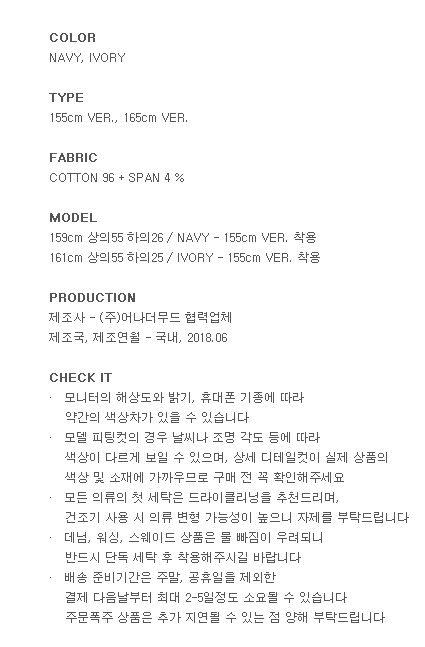 COLOR
NAVY, IVORY

TYPE
155cm VER., 165cm VER.

FABRIC
COTTON 96 + SPAN 4 %

MODEL
159cm 상의55 하의26 / NAVY - 155cm VER. 착용
161cm 상의55 하의25 / IVORY - 155cm VER. 착용

PRODUCTION
제조사 - (주)어나더무드 협력업체
제조국, 제조연월 - 국내, 2018.06

CHECK IT
· 모니터의 해상도와 밝기, 휴대폰 기종에 따라 약간의 색상차가 있을 수 있습니다
· 모델 피팅컷의 경우 날씨나 조명 각도 등에 따라 색상이 다르게 보일 수 있으며, 상세 디테일컷이 실제 상품의 색상 및 소재에 가까우므로 구매 전 꼭 확인해주세요
· 모든 의류의 첫 세탁은 드라이클리닝을 추천드리며, 건조기 사용 시 의류 변형 가능성이 높으니 자제를 부탁드립니다
· 데님, 워싱, 스웨이드 상품은 물 빠짐이 우려되니 반드시 단독 세탁 후 착용해주시길 바랍니다
· 배송 준비기간은 주말, 공휴일을 제외한 결제 다음날부터 최대 2-5일정도 소요될 수 있습니다 주문폭주 상품은 추가 지연될 수 있는 점 양해 부탁드립니다